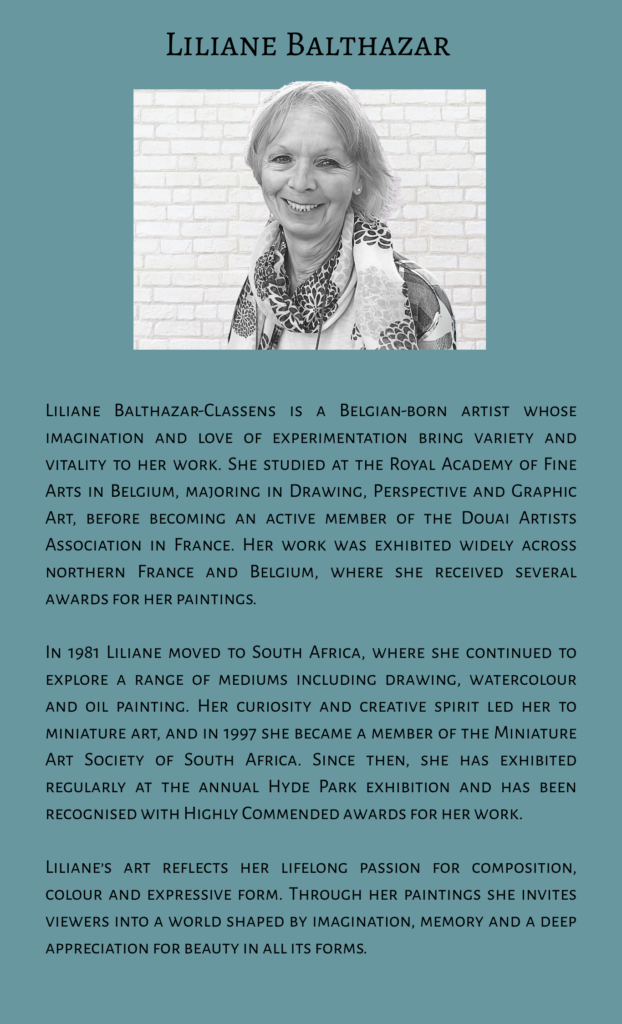 Liliane Balthazar

Liliane Balthazar-Classens is a Belgian-born artist whose imagination and love of experimentation bring variety and vitality to her work. She studied at the Royal Academy of Fine Arts in Belgium, majoring in Drawing, Perspective and Graphic Art, before becoming an active member of the Douai Artists Association in France. Her work was exhibited widely across northern France and Belgium, where she received several awards for her paintings.

In 1981 Liliane moved to South Africa, where she continued to explore a range of mediums including drawing, watercolour and oil painting. Her curiosity and creative spirit led her to miniature art, and in 1997 she became a member of the Miniature Art Society of South Africa. Since then, she has exhibited regularly at the annual Hyde Park exhibition and has been recognised with Highly Commended awards for her work.

Liliane's art reflects her lifelong passion for composition, colour and expressive form. Through her paintings she invites viewers into a world shaped by imagination, memory and a deep appreciation for beauty in all its forms.